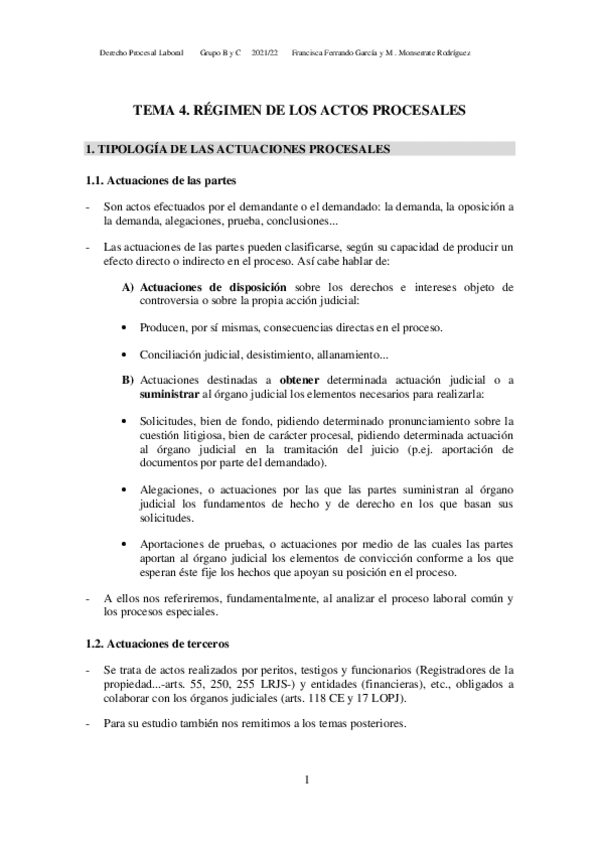 Derecho Procesal Laboral Grupo B y C 2021/22 Francisca Ferrando García y M. Monserrate Rodríguez

TEMA 4. RÉGIMEN DE LOS ACTOS PROCESALES

1. TIPOLOGÍA DE LAS ACTUACIONES PROCESALES

1.1. Actuaciones de las partes

- Son actos efectuados por el demandante o el demandado: la demanda, la oposición a la demanda, alegaciones, prueba, conclusiones...

- Las actuaciones de las partes pueden clasificarse, según su capacidad de producir un efecto directo o indirecto en el proceso. Así cabe hablar de:

A) Actuaciones de disposición sobre los derechos e intereses objeto de controversia o sobre la propia acción judicial:

• Producen, por sí mismas, consecuencias directas en el proceso.

• Conciliación judicial, desistimiento, allanamiento...

B) Actuaciones destinadas a obtener determinada actuación judicial o a suministrar al órgano judicial los elementos necesarios para realizarla:

• Solicitudes, bien de fondo, pidiendo determinado pronunciamiento sobre la cuestión litigiosa, bien de carácter procesal, pidiendo determinada actuación al órgano judicial en la tramitación del juicio (p.ej. aportación de documentos por parte del demandado).

• Alegaciones, o actuaciones por las que las partes suministran al órgano judicial los fundamentos de hecho y de derecho en los que basan sus solicitudes.

• Aportaciones de pruebas, o actuaciones por medio de las cuales las partes aportan al órgano judicial los elementos de convicción conforme a los que esperan éste fije los hechos que apoyan su posición en el proceso.

- A ellos nos referiremos, fundamentalmente, al analizar el proceso laboral común y los procesos especiales.

1.2. Actuaciones de terceros

- Se trata de actos realizados por peritos, testigos y funcionarios (Registradores de la propiedad...-arts. 55, 250, 255 LRJS-) y entidades (financieras), etc., obligados a colaborar con los órganos judiciales (arts. 118 CE y 17 LOPJ).

- Para su estudio también nos remitimos a los temas posteriores.

1